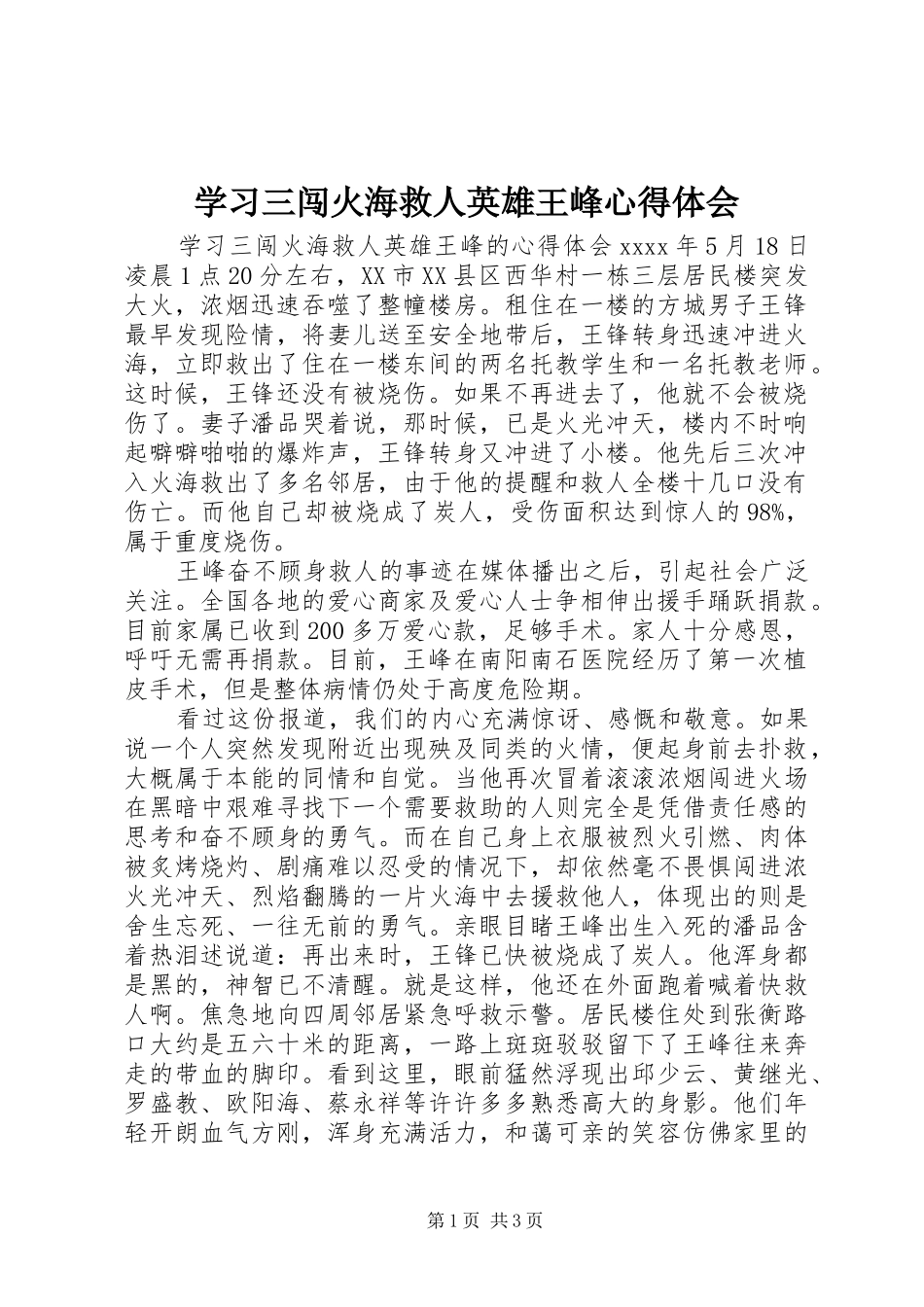 学习三闯火海救人英雄王峰心得体会

学习三闯火海救人英雄王峰的心得体会 xxxx 年 5 月 18 日凌晨 1 点 20 分左右，XX 市 XX 县区西华村一栋三层居民楼突发大火，浓烟迅速吞噬了整幢楼房。租住在一楼的方城男子王锋最早发现险情，将妻儿送至安全地带后，王锋转身迅速冲进火海，立即救出了住在一楼东间的两名托教学生和一名托教老师。这时候，王锋还没有被烧伤。如果不再进去了，他就不会被烧伤了。妻子潘品哭着说，那时候，已是火光冲天，楼内不时响起噼噼啪啪的爆炸声，王锋转身又冲进了小楼。他先后三次冲入火海救出了多名邻居，由于他的提醒和救人全楼十几口没有伤亡。而他自己却被烧成了炭人，受伤面积达到惊人的 98%，属于重度烧伤。

王峰奋不顾身救人的事迹在媒体播出之后，引起社会广泛关注。全国各地的爱心商家及爱心人士争相伸出援手踊跃捐款。目前家属已收到 200 多万爱心款，足够手术。家人十分感恩，呼吁无需再捐款。目前，王峰在南阳南石医院经历了第一次植皮手术，但是整体病情仍处于高度危险期。

看过这份报道，我们的内心充满惊讶、感慨和敬意。如果说一个人突然发现附近出现殃及同类的火情，便起身前去扑救，大概属于本能的同情和自觉。当他再次冒着滚滚浓烟闯进火场在黑暗中艰难寻找下一个需要救助的人则完全是凭借责任感的思考和奋不顾身的勇气。而在自己身上衣服被烈火引燃、肉体被炙烤烧灼、剧痛难以忍受的情况下，却依然毫不畏惧闯进浓火光冲天、烈焰翻腾的一片火海中去援救他人，体现出的则是舍生忘死、一往无前的勇气。亲眼目睹王峰出生入死的潘品含着热泪述说道：再出来时，王锋已快被烧成了炭人。他浑身都是黑的，神智已不清醒。就是这样，他还在外面跑着喊着快救人啊。焦急地向四周邻居紧急呼救示警。居民楼住处到张衡路口大约是五六十米的距离，一路上斑斑驳驳留下了王峰往来奔走的带血的脚印。看到这里，眼前猛然浮现出邱少云、黄继光、罗盛教、欧阳海、蔡永祥等许许多多熟悉高大的身影。他们年轻开朗血气方刚，浑身充满活力，和蔼可亲的笑容仿佛家里的

第 1 页 共 3 页